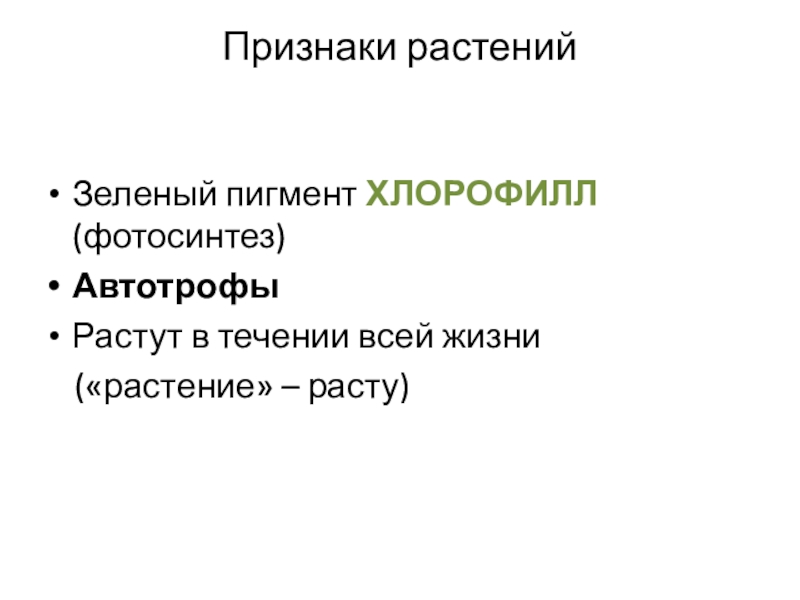 Признаки растений

• Зеленый пигмент ХЛОРОФИЛЛ (фотосинтез)
• Автотрофы
• Растут в течении всей жизни
(«растение» – расту)